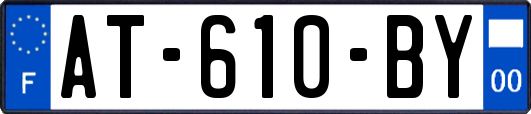 F

AT-610-BY

00